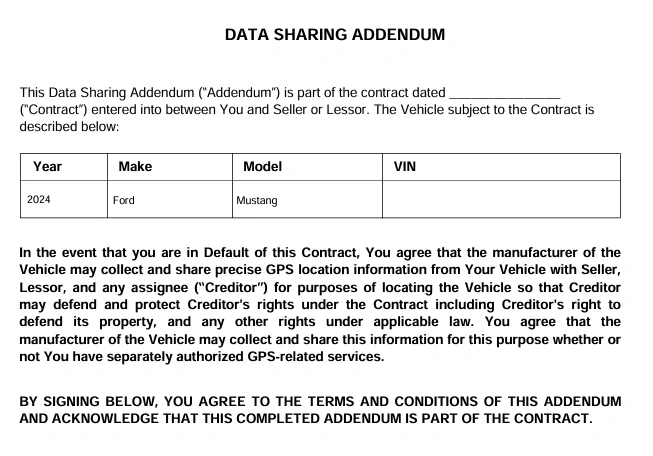 DATA SHARING ADDENDUM

This Data Sharing Addendum ("Addendum") is part of the contract dated ____ ("Contract") entered into between You and Seller or Lessor. The Vehicle subject to the Contract is described below:

| Year | Make | Model | VIN |
|---|---|---|---|
| 2024 | Ford | Mustang | |

In the event that you are in Default of this Contract, You agree that the manufacturer of the Vehicle may collect and share precise GPS location information from Your Vehicle with Seller, Lessor, and any assignee ("Creditor") for purposes of locating the Vehicle so that Creditor may defend and protect Creditor's rights under the Contract including Creditor's right to defend its property, and any other rights under applicable law. You agree that the manufacturer of the Vehicle may collect and share this information for this purpose whether or not You have separately authorized GPS-related services.

BY SIGNING BELOW, YOU AGREE TO THE TERMS AND CONDITIONS OF THIS ADDENDUM AND ACKNOWLEDGE THAT THIS COMPLETED ADDENDUM IS PART OF THE CONTRACT.